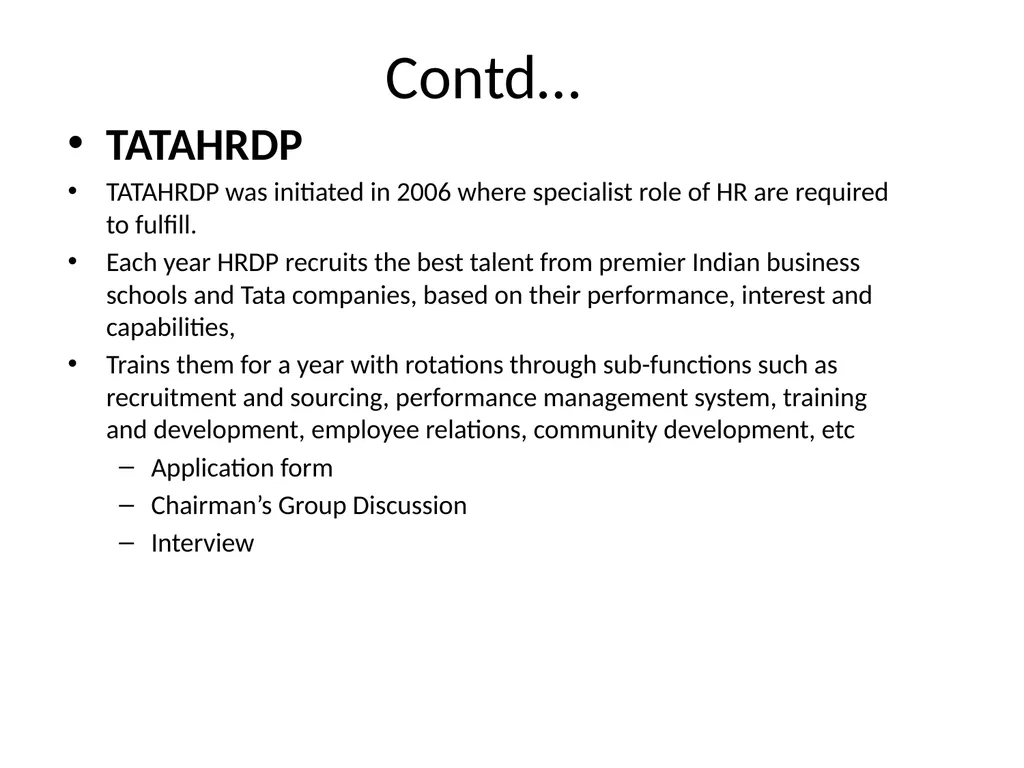 Contd…

• TATAHRDP

• TATAHRDP was initiated in 2006 where specialist role of HR are required to fulfill.

• Each year HRDP recruits the best talent from premier Indian business schools and Tata companies, based on their performance, interest and capabilities,

• Trains them for a year with rotations through sub-functions such as recruitment and sourcing, performance management system, training and development, employee relations, community development, etc

– Application form

– Chairman’s Group Discussion

– Interview